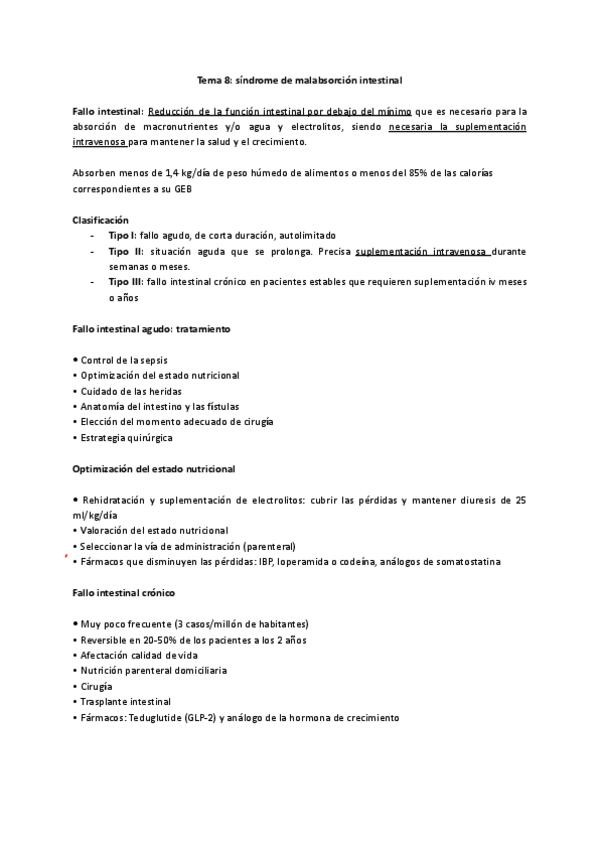 Tema 8: síndrome de malabsorción intestinal

Fallo intestinal: Reducción de la función intestinal por debajo del mínimo que es necesario para la absorción de macronutrientes y/o agua y electrolitos, siendo necesaria la suplementación intravenosa para mantener la salud y el crecimiento.

Absorben menos de 1,4 kg/día de peso húmedo de alimentos o menos del 85% de las calorías correspondientes a su GEB

Clasificación
- Tipo I: fallo agudo, de corta duración, autolimitado
- Tipo II: situación aguda que se prolonga. Precisa suplementación intravenosa durante semanas o meses.
- Tipo III: fallo intestinal crónico en pacientes estables que requieren suplementación iv meses o años

Fallo intestinal agudo: tratamiento

• Control de la sepsis
• Optimización del estado nutricional
• Cuidado de las heridas
• Anatomía del intestino y las fístulas
• Elección del momento adecuado de cirugía
• Estrategia quirúrgica

Optimización del estado nutricional

• Rehidratación y suplementación de electrolitos: cubrir las pérdidas y mantener diuresis de 25 ml/kg/día
• Valoración del estado nutricional
• Seleccionar la vía de administración (parenteral)
• Fármacos que disminuyen las pérdidas: IBP, loperamida o codeína, análogos de somatostatina

Fallo intestinal crónico

• Muy poco frecuente (3 casos/millón de habitantes)
• Reversible en 20-50% de los pacientes a los 2 años
• Afectación calidad de vida
• Nutrición parenteral domiciliaria
• Cirugía
• Trasplante intestinal
• Fármacos: Teduglutide (GLP-2) y análogo de la hormona de crecimiento